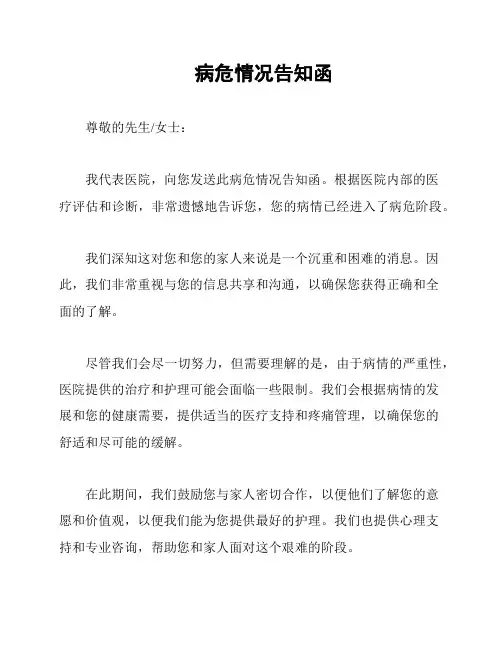 病危情况告知函

尊敬的先生/女士：

我代表医院，向您发送此病危情况告知函。根据医院内部的医疗评估和诊断，非常遗憾地告诉您，您的病情已经进入了病危阶段。

我们深知这对您和您的家人来说是一个沉重和困难的消息。因此，我们非常重视与您的信息共享和沟通，以确保您获得正确和全面的了解。

尽管我们会尽一切努力，但需要理解的是，由于病情的严重性，医院提供的治疗和护理可能会面临一些限制。我们会根据病情的发展和您的健康需要，提供适当的医疗支持和疼痛管理，以确保您的舒适和尽可能的缓解。

在此期间，我们鼓励您与家人密切合作，以便他们了解您的意愿和价值观，以便我们能为您提供最好的护理。我们也提供心理支持和专业咨询，帮助您和家人面对这个艰难的阶段。